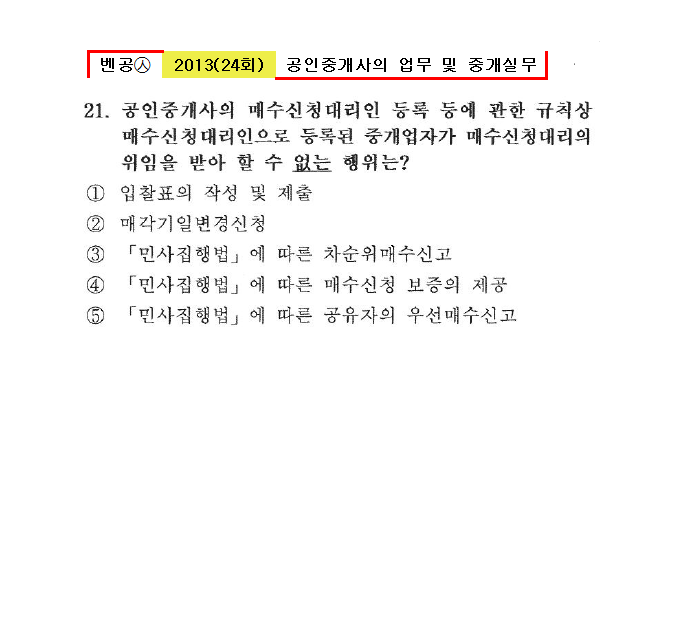 벤공㉦ 2013(24회) 공인중개사의 업무 및 중개실무

21. 공인중개사의 매수신청대리인 등록 등에 관한 규칙상 매수신청대리인으로 등록된 중개업자가 매수신청대리의 위임을 받아 할 수 없는 행위는?

① 입찰표의 작성 및 제출

② 매각기일변경신청

③ 「민사집행법」에 따른 차순위매수신고

④ 「민사집행법」에 따른 매수신청 보증의 제공

⑤ 「민사집행법」에 따른 공유자의 우선매수신고